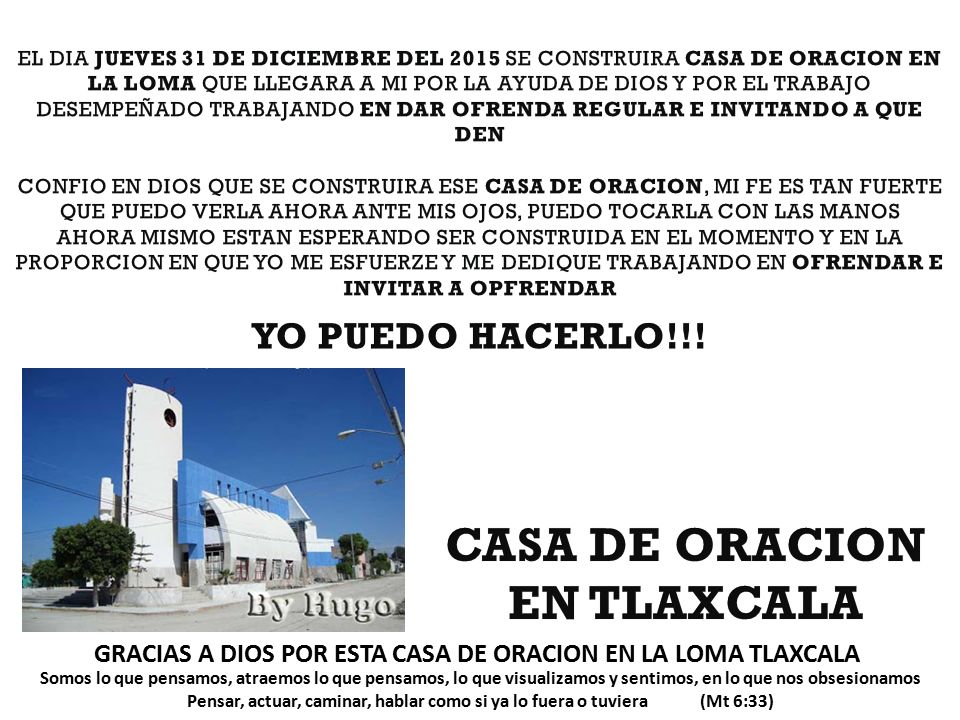 EL DIA JUEVES 31 DE DICIEMBRE DEL 2015 SE CONSTRUIRA CASA DE ORACION EN LA LOMA QUE LLEGARA A MI POR LA AYUDA DE DIOS Y POR EL TRABAJO DESEMPEÑADO TRABAJANDO EN DAR OFRENDA REGULAR E INVITANDO A QUE DEN

CONFIO EN DIOS QUE SE CONSTRUIRA ESE CASA DE ORACION, MI FE ES TAN FUERTE QUE PUEDO VERLA AHORA ANTE MIS OJOS, PUEDO TOCARLA CON LAS MANOS AHORA MISMO ESTAN ESPERANDO SER CONSTRUIDA EN EL MOMENTO Y EN LA PROPORCION EN QUE YO ME ESFUERZE Y ME DEDIQUE TRABAJANDO EN OFRENDAR E INVITAR A OPFRENDAR

YO PUEDO HACERLO!!!

By Hugo

CASA DE ORACION EN TLAXCALA

GRACIAS A DIOS POR ESTA CASA DE ORACION EN LA LOMA TLAXCALA

Somos lo que pensamos, atraemos lo que pensamos, lo que visualizamos y sentimos, en lo que nos obsesionamos

Pensar, actuar, caminar, hablar como si ya lo fuera o tuviera (Mt 6:33)